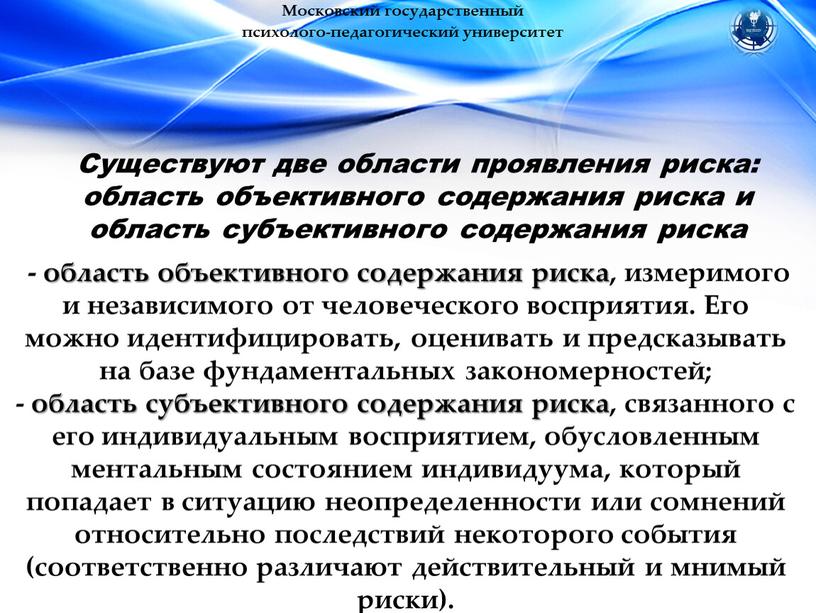 Московский государственный психолого-педагогический университет

Существуют две области проявления риска: область объективного содержания риска и область субъективного содержания риска

- область объективного содержания риска, измеримого и независимого от человеческого восприятия. Его можно идентифицировать, оценивать и предсказывать на базе фундаментальных закономерностей;
- область субъективного содержания риска, связанного с его индивидуальным восприятием, обусловленным ментальным состоянием индивидуума, который попадает в ситуацию неопределенности или сомнений относительно последствий некоторого события (соответственно различают действительный и мнимый риски).